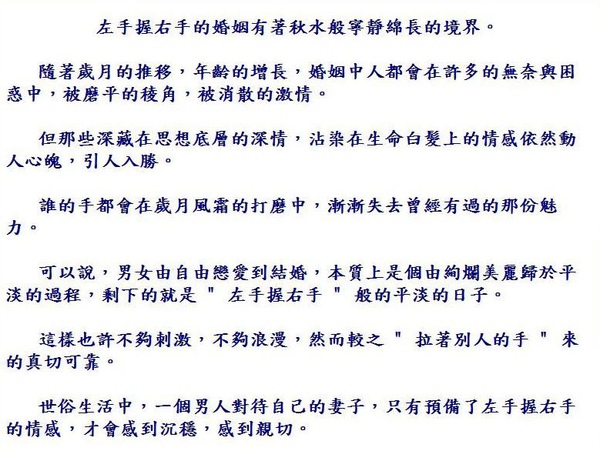 左手握右手的婚姻有著秋水般寧靜綿長的境界。

隨著歲月的推移，年齡的增長，婚姻中人都會在許多的無奈與困惑中，被磨平的稜角，被消散的激情。

但那些深藏在思想底層的深情，沾染在生命白髮上的情感依然動人心魄，引人入勝。

誰的手都會在歲月風霜的打磨中，漸漸失去曾經有過的那份魅力。

可以說，男女由自由戀愛到結婚，本質上是個由絢爛美麗歸於平淡的過程，剩下的就是 " 左手握右手 " 般的平淡的日子。

這樣也許不夠刺激，不夠浪漫，然而較之 " 拉著別人的手 " 來的真切可靠。

世俗生活中，一個男人對待自己的妻子，只有預備了左手握右手的情感，才會感到沉穩，感到親切。